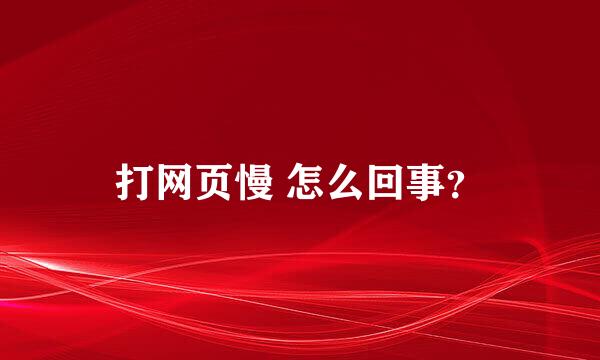 打网页慢 怎么回事?